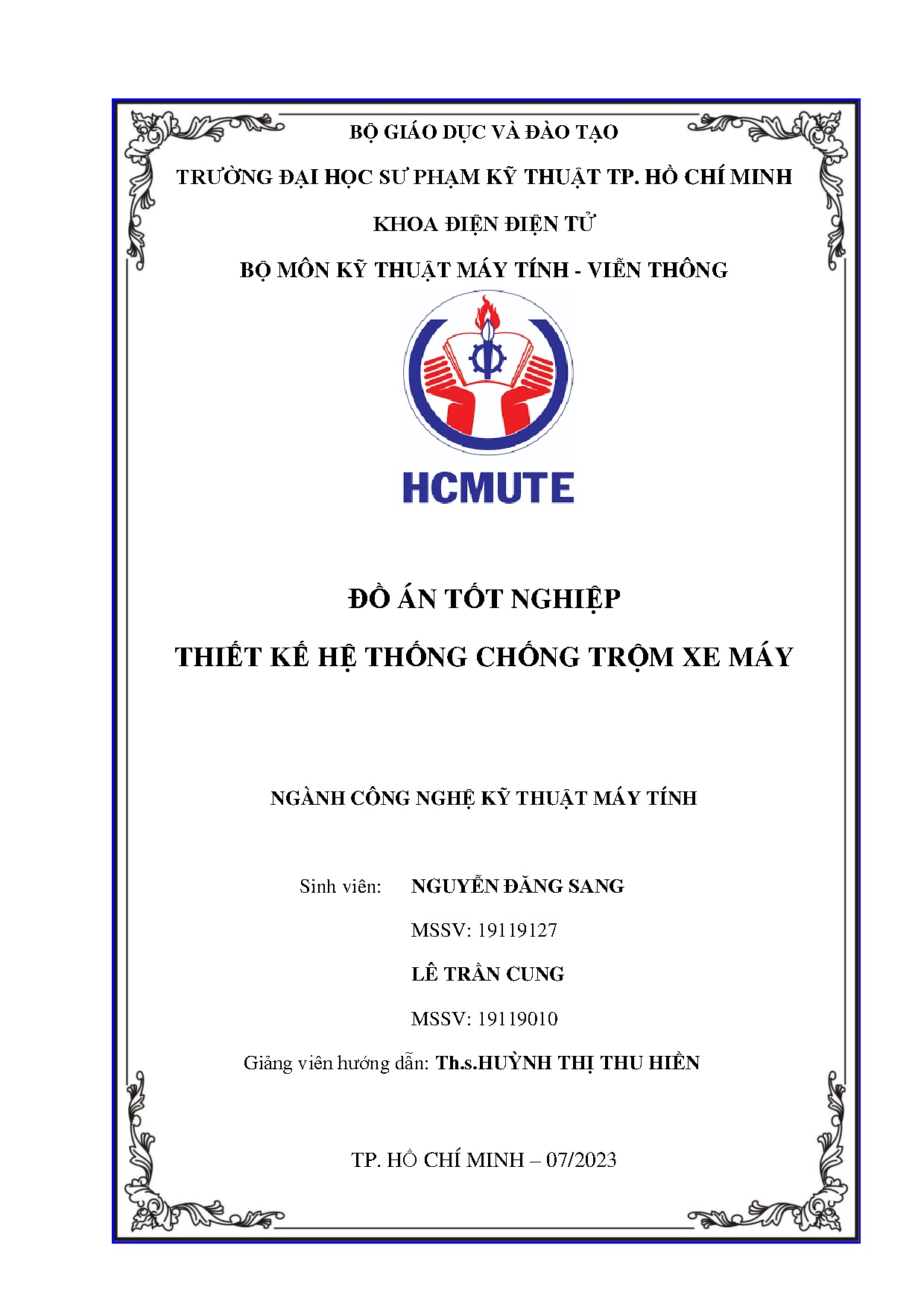 BỘ GIÁO DỤC VÀ ĐÀO TẠO

TRƯỜNG ĐẠI HỌC SƯ PHẠM KỸ THUẬT TP. HỒ CHÍ MINH

KHOA ĐIỆN ĐIỆN TỬ

BỘ MÔN KỸ THUẬT MÁY TÍNH - VIỄN THÔNG

HCMUTE

ĐỒ ÁN TỐT NGHIỆP

THIẾT KẾ HỆ THỐNG CHỐNG TRỘM XE MÁY

NGÀNH CÔNG NGHỆ KỸ THUẬT MÁY TÍNH

Sinh viên: NGUYỄN ĐĂNG SANG

MSSV: 19119127

LÊ TRẦN CUNG

MSSV: 19119010

Giảng viên hướng dẫn: Th.s.HUỲNH THỊ THU HIỀN

TP. HỒ CHÍ MINH – 07/2023